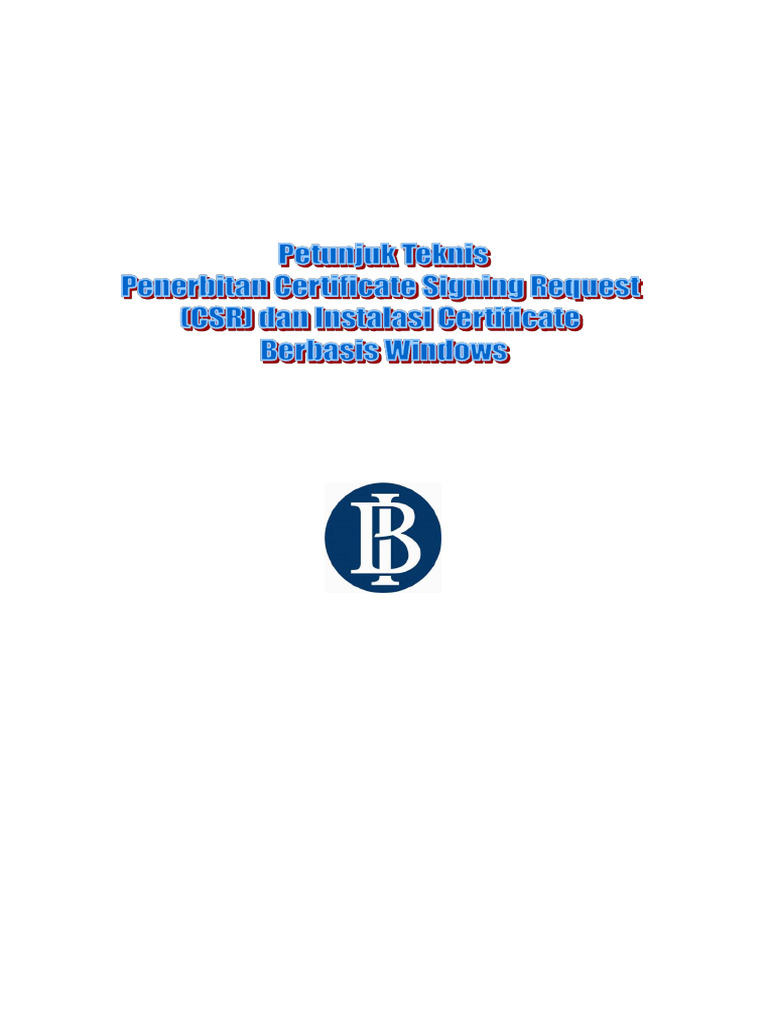 Petunjuk Teknis
Penerbitan Certificate Signing Request (CSR) dan Instalasi Certificate Berbasis Windows

BI